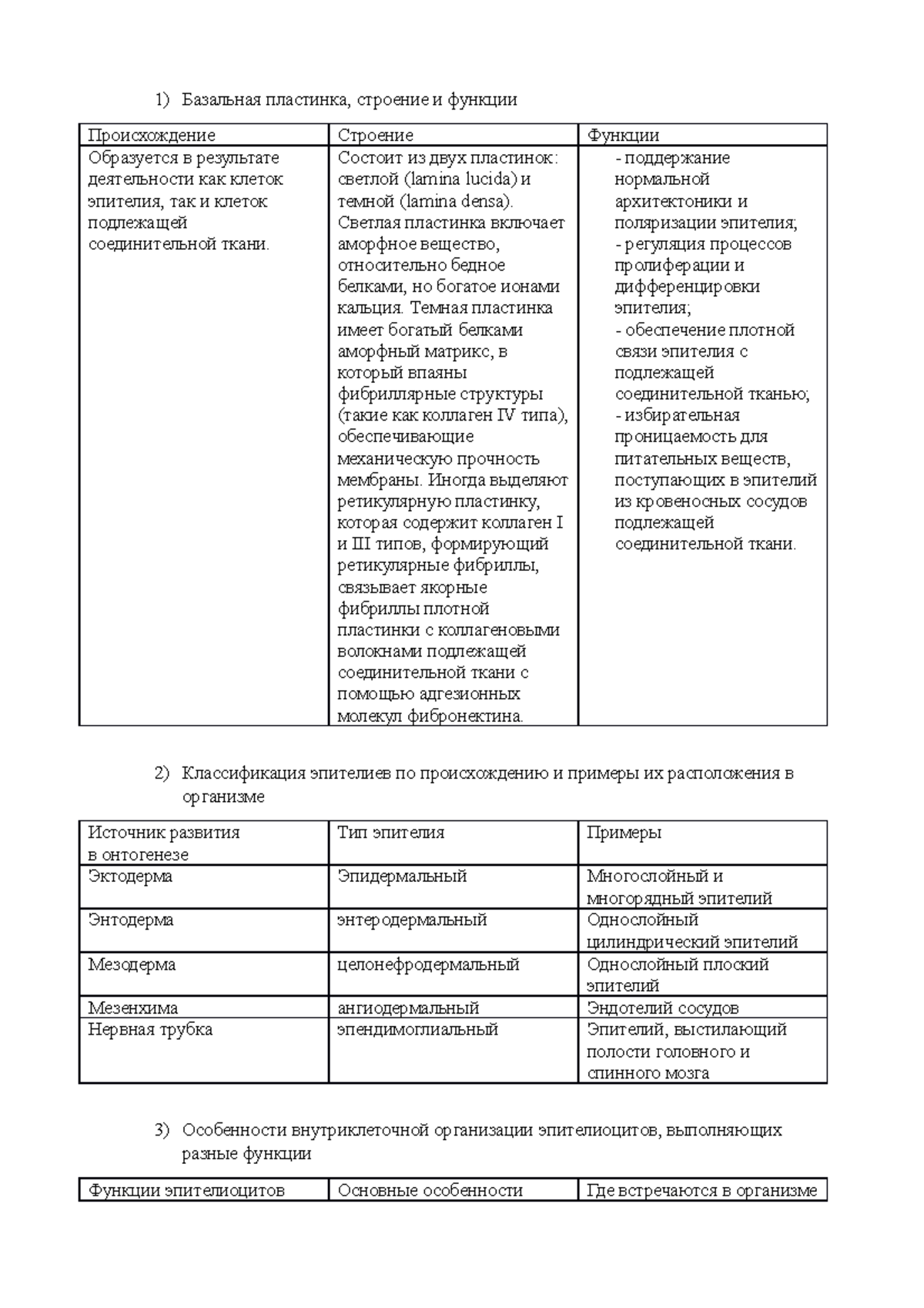 1) Базальная пластинка, строение и функции

| Происхождение | Строение | Функции |
|---|---|---|
| Образуется в результате деятельности как клеток эпителия, так и клеток подлежащей соединительной ткани. | Состоит из двух пластинок: светлой (lamina lucida) и темной (lamina densa). Светлая пластинка включает аморфное вещество, относительно бедное белками, но богатое ионами кальция. Темная пластинка имеет богатый белками аморфный матрикс, в который впаяны фибриллярные структуры (такие как коллаген IV типа), обеспечивающие механическую прочность мембраны. Иногда выделяют ретикулярную пластинку, которая содержит коллаген I и III типов, формирующий ретикулярные фибриллы, связывает якорные фибриллы плотной пластинки с коллагеновыми волокнами подлежащей соединительной ткани с помощью адгезионных молекул фибронектина. | - поддержание нормальной архитектоники и поляризации эпителия; - регуляция процессов пролиферации и дифференцировки эпителия; - обеспечение плотной связи эпителия с подлежащей соединительной тканью; - избирательная проницаемость для питательных веществ, поступающих в эпителий из кровеносных сосудов подлежащей соединительной ткани. |

2) Классификация эпителиев по происхождению и примеры их расположения в организме

| Источник развития в онтогенезе | Тип эпителия | Примеры |
|---|---|---|
| Эктодерма | Эпидермальный | Многослойный и многорядный эпителий |
| Энтодерма | энтеродермальный | Однослойный цилиндрический эпителий |
| Мезодерма | целонефродермальный | Однослойный плоский эпителий |
| Мезенхима | ангиодермальный | Эндотелий сосудов |
| Нервная трубка | эпендимоглиальный | Эпителий, выстилающий полости головного и спинного мозга |

3) Особенности внутриклеточной организации эпителиоцитов, выполняющих разные функции

| Функции эпителиоцитов | Основные особенности | Где встречаются в организме |
|---|---|---|